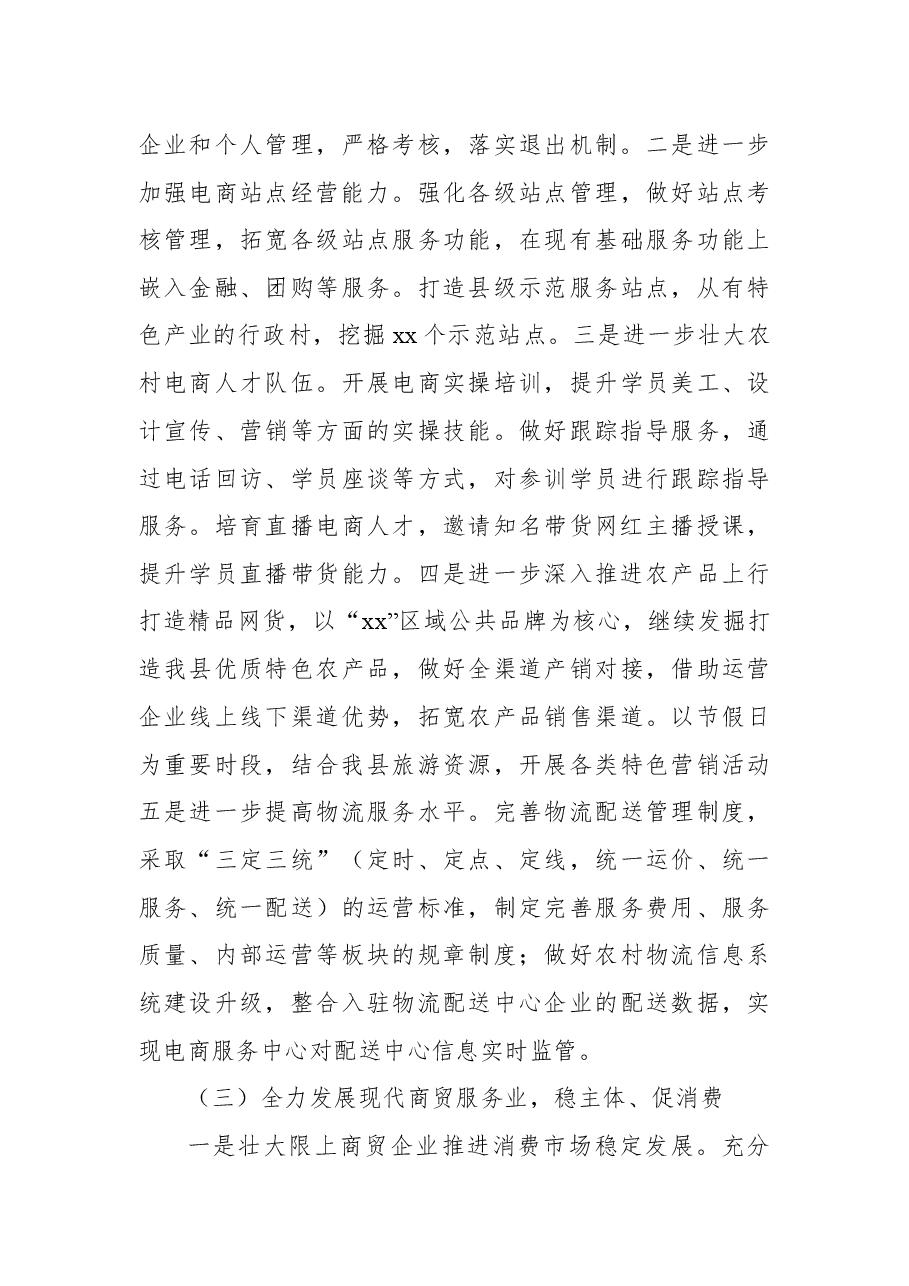 企业和个人管理，严格考核，落实退出机制。二是进一步加强电商站点经营能力。强化各级站点管理，做好站点考核管理，拓宽各级站点服务功能，在现有基础服务功能上嵌入金融、团购等服务。打造县级示范服务站点，从有特色产业的行政村，挖掘xx个示范站点。三是进一步壮大农村电商人才队伍。开展电商实操培训，提升学员美工、设计宣传、营销等方面的实操技能。做好跟踪指导服务，通过电话回访、学员座谈等方式，对参训学员进行跟踪指导服务。培育直播电商人才，邀请知名带货网红主播授课，提升学员直播带货能力。四是进一步深入推进农产品上行打造精品网货，以“xx”区域公共品牌为核心，继续发掘打造我县优质特色农产品，做好全渠道产销对接，借助运营企业线上线下渠道优势，拓宽农产品销售渠道。以节假日为重要时段，结合我县旅游资源，开展各类特色营销活动五是进一步提高物流服务水平。完善物流配送管理制度，采取“三定三统”（定时、定点、定线，统一运价、统一服务、统一配送）的运营标准，制定完善服务费用、服务质量、内部运营等板块的规章制度；做好农村物流信息系统建设升级，整合入驻物流配送中心企业的配送数据，实现电商服务中心对配送中心信息实时监管。

（三）全力发展现代商贸服务业，稳主体、促消费

一是壮大限上商贸企业推进消费市场稳定发展。充分